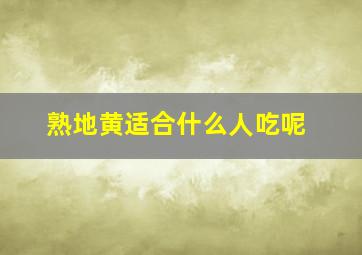 熟地黄适合什么人吃呢